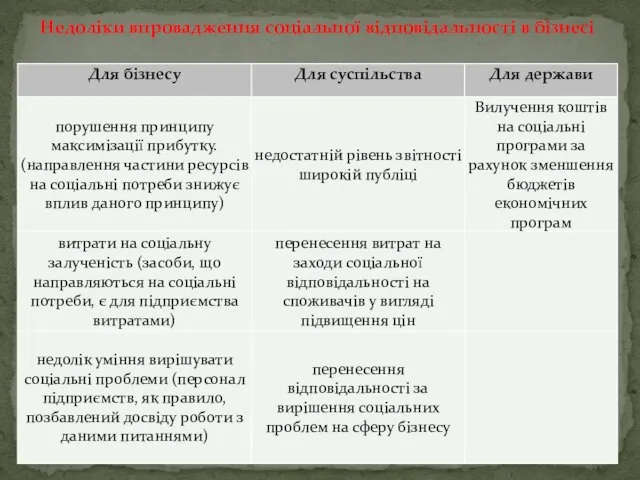 Недоліки впровадження соціальної відповідальності в бізнесі

| Для бізнесу | Для суспільства | Для держави |
|---|---|---|
| порушення принципу максимізації прибутку. (направлення частини ресурсів на соціальні потреби знижує вплив даного принципу) | недостатній рівень звітності широкій публіці | Вилучення коштів на соціальні програми за рахунок зменшення бюджетів економічних програм |
| витрати на соціальну залученість (засоби, що направляються на соціальні потреби, є для підприємства витратами) | перенесення витрат на заходи соціальної відповідальності на споживачів у вигляді підвищення цін | |
| недолік уміння вирішувати соціальні проблеми (персонал підприємств, як правило, позбавлений досвіду роботи з даними питаннями) | перенесення відповідальності за вирішення соціальних проблем на сферу бізнесу | |